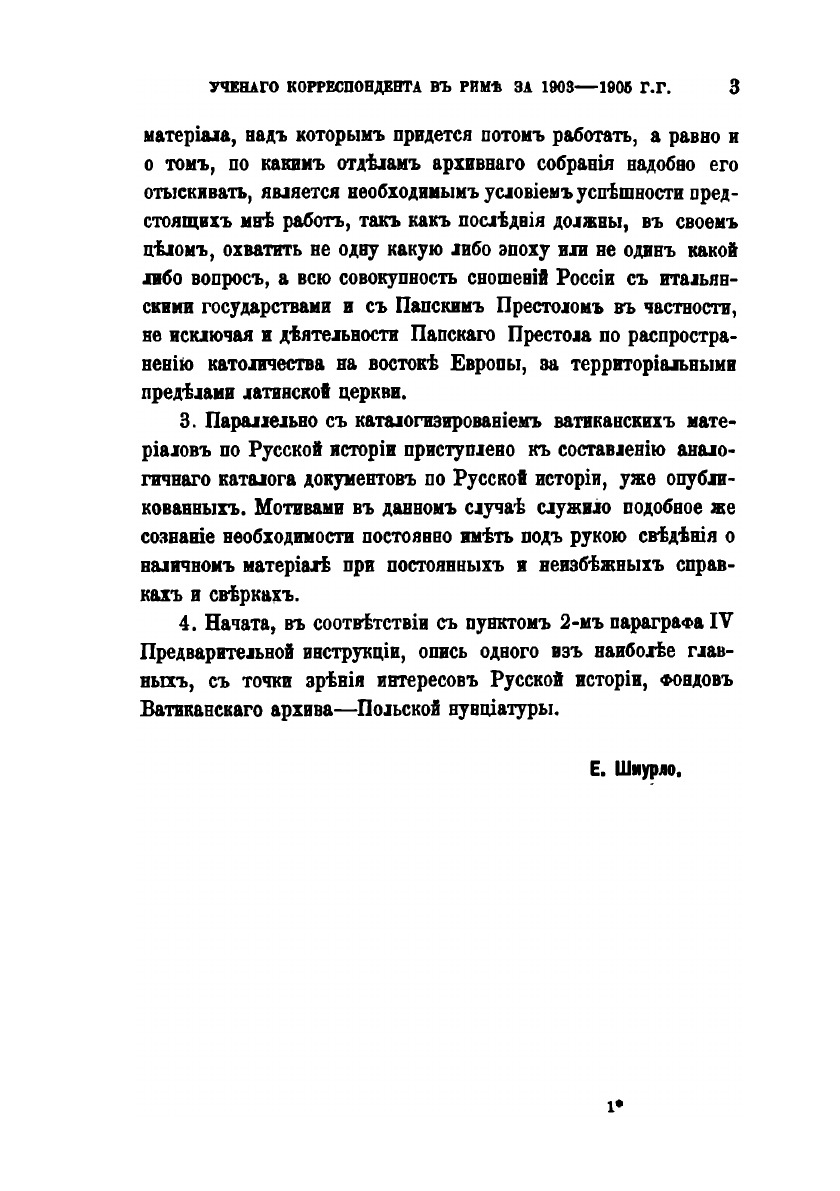 УЧЕНАГО КОРРЕСПОНДЕНТА ВЪ РИМѢ ЗА 1903—1905 Г.Г. 3

матеріала, надъ которымъ придется потомъ работать, а равно и о томъ, по какимъ отдѣламъ архивнаго собранія надобно его отыскивать, является необходимымъ условіемъ успѣшности предстоящихъ мнѣ работъ, такъ какъ послѣднія должны, въ своемъ цѣломъ, охватить не одну какую либо эпоху или не одинъ какой либо вопросъ, а всю совокупность сношеній Россіи съ итальянскими государствами и съ Папскимъ Престоломъ въ частности, не исключая и дѣятельности Папскаго Престола по распространенію католичества на востокѣ Европы, за территоріальными предѣлами латинской церкви.

3. Параллельно съ каталогизированіемъ ватиканскихъ матеріаловъ по Русской исторіи приступлено къ составленію аналогичнаго каталога документовъ по Русской исторіи, уже опубликованныхъ. Мотивами въ данномъ случаѣ служило подобное же сознаніе необходимости постоянно имѣть подъ рукою свѣдѣнія о наличномъ матеріалѣ при постоянныхъ и неизбѣжныхъ справкахъ и свѣркахъ.

4. Начата, въ соотвѣтствіи съ пунктомъ 2-мъ параграфа IV Предварительной инструкціи, опись одного изъ наиболѣе главныхъ, съ точки зрѣнія интересовъ Русской исторіи, фондовъ Ватиканскаго архива—Польской нунціатуры.

Е. Шмурло.

1*